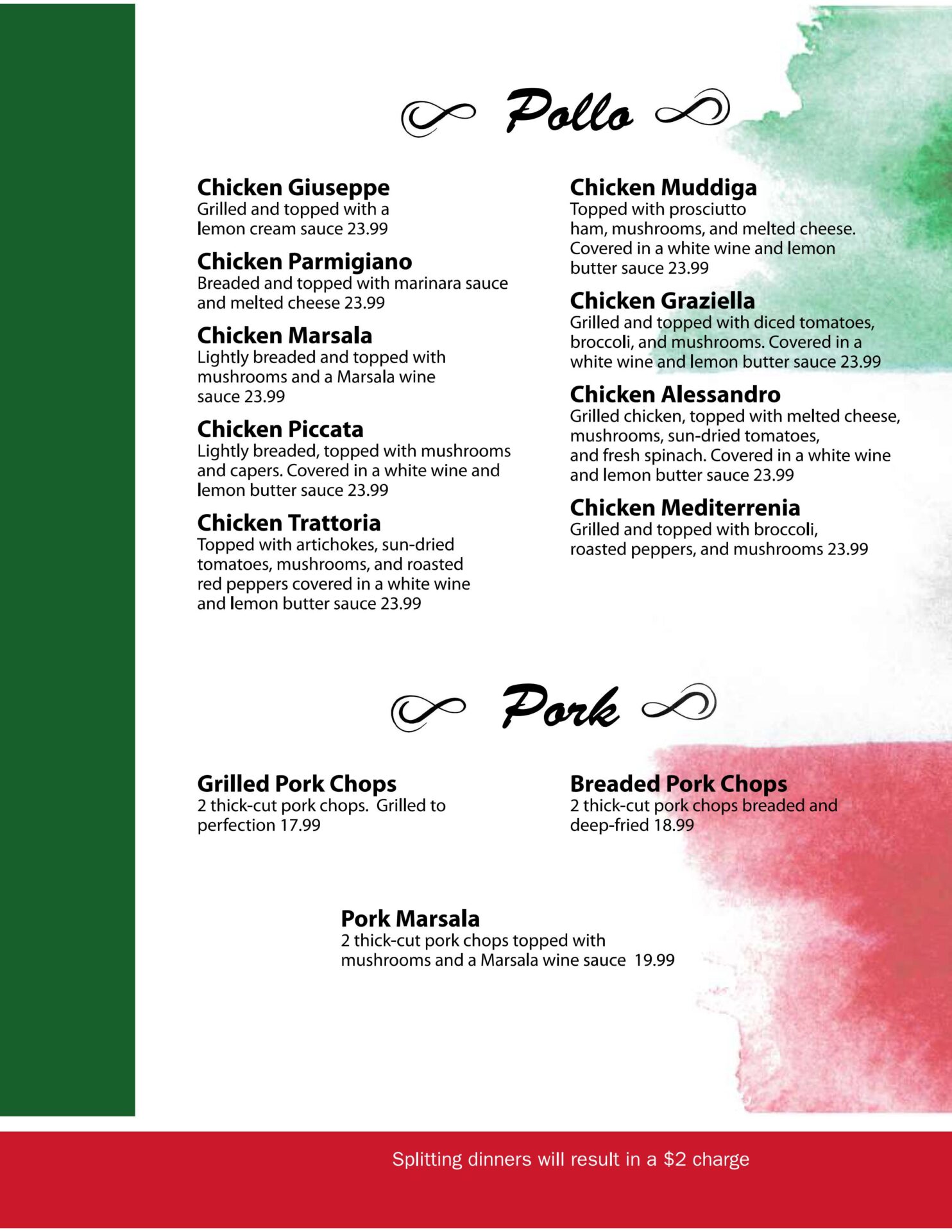 Pollo

Chicken Giuseppe
Grilled and topped with a lemon cream sauce 23.99

Chicken Parmigiano
Breaded and topped with marinara sauce and melted cheese 23.99

Chicken Marsala
Lightly breaded and topped with mushrooms and a Marsala wine sauce 23.99

Chicken Piccata
Lightly breaded, topped with mushrooms and capers. Covered in a white wine and lemon butter sauce 23.99

Chicken Trattoria
Topped with artichokes, sun-dried tomatoes, mushrooms, and roasted red peppers covered in a white wine and lemon butter sauce 23.99

Chicken Muddiga
Topped with prosciutto ham, mushrooms, and melted cheese. Covered in a white wine and lemon butter sauce 23.99

Chicken Graziella
Grilled and topped with diced tomatoes, broccoli, and mushrooms. Covered in a white wine and lemon butter sauce 23.99

Chicken Alessandro
Grilled chicken, topped with melted cheese, mushrooms, sun-dried tomatoes, and fresh spinach. Covered in a white wine and lemon butter sauce 23.99

Chicken Mediterrenia
Grilled and topped with broccoli, roasted peppers, and mushrooms 23.99

Pork

Grilled Pork Chops
2 thick-cut pork chops. Grilled to perfection 17.99

Breaded Pork Chops
2 thick-cut pork chops breaded and deep-fried 18.99

Pork Marsala
2 thick-cut pork chops topped with mushrooms and a Marsala wine sauce 19.99

Splitting dinners will result in a $2 charge